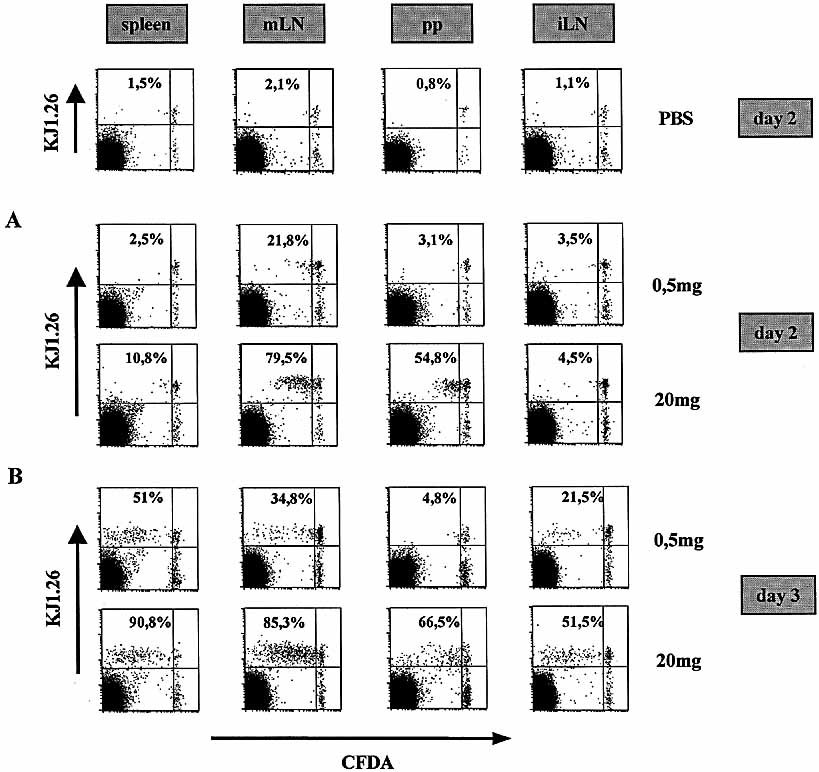 spleen mLN pp iLN

KJ1.26

1,5% 2,1% 0,8% 1,1%

PBS

day 2

A

KJ1.26

2,5% 21,8% 3,1% 3,5%

0,5mg

day 2

10,8% 79,5% 54,8% 4,5%

20mg

B

KJ1.26

51% 34,8% 4,8% 21,5%

0,5mg

day 3

90,8% 85,3% 66,5% 51,5%

20mg

CFDA